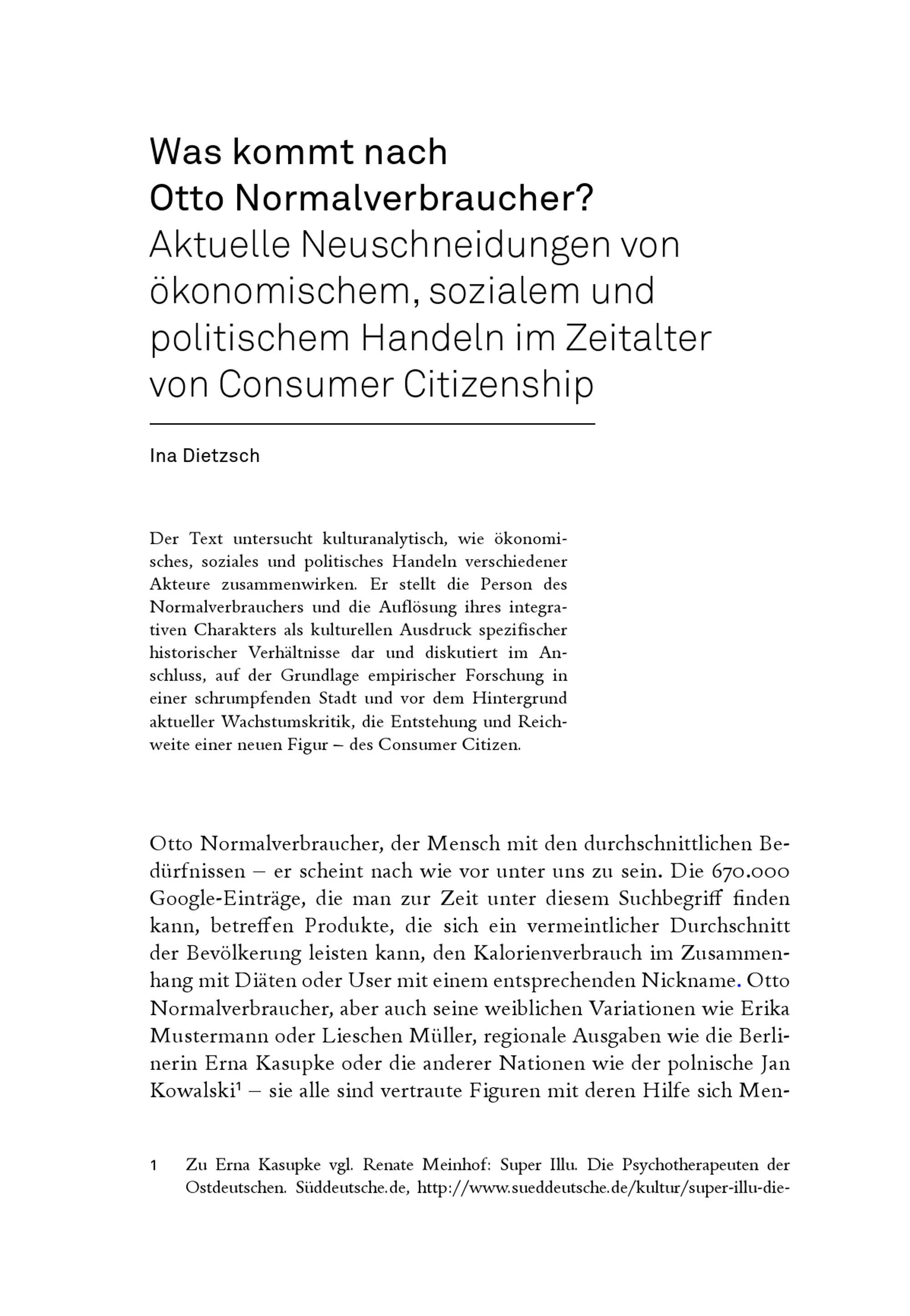 Was kommt nach Otto Normalverbraucher?
Aktuelle Neuschneidungen von ökonomischem, sozialem und politischem Handeln im Zeitalter von Consumer Citizenship

Ina Dietzsch

Der Text untersucht kulturanalytisch, wie ökonomisches, soziales und politisches Handeln verschiedener Akteure zusammenwirken. Er stellt die Person des Normalverbrauchers und die Auflösung ihres integrativen Charakters als kulturellen Ausdruck spezifischer historischer Verhältnisse dar und diskutiert im Anschluss, auf der Grundlage empirischer Forschung in einer schrumpfenden Stadt und vor dem Hintergrund aktueller Wachstumskritik, die Entstehung und Reichweite einer neuen Figur – des Consumer Citizen.

Otto Normalverbraucher, der Mensch mit den durchschnittlichen Bedürfnissen – er scheint nach wie vor unter uns zu sein. Die 670.000 Google-Einträge, die man zur Zeit unter diesem Suchbegriff finden kann, betreffen Produkte, die sich ein vermeintlicher Durchschnitt der Bevölkerung leisten kann, den Kalorienverbrauch im Zusammenhang mit Diäten oder User mit einem entsprechenden Nickname. Otto Normalverbraucher, aber auch seine weiblichen Variationen wie Erika Mustermann oder Lieschen Müller, regionale Ausgaben wie die Berlinerin Erna Kasupke oder die anderer Nationen wie der polnische Jan Kowalski$^1$ – sie alle sind vertraute Figuren mit deren Hilfe sich Men-

1 Zu Erna Kasupke vgl. Renate Meinhof: Super Illu. Die Psychotherapeuten der Ostdeutschen. Süddeutsche.de, http://www.sueddeutsche.de/kultur/super-illu-die-